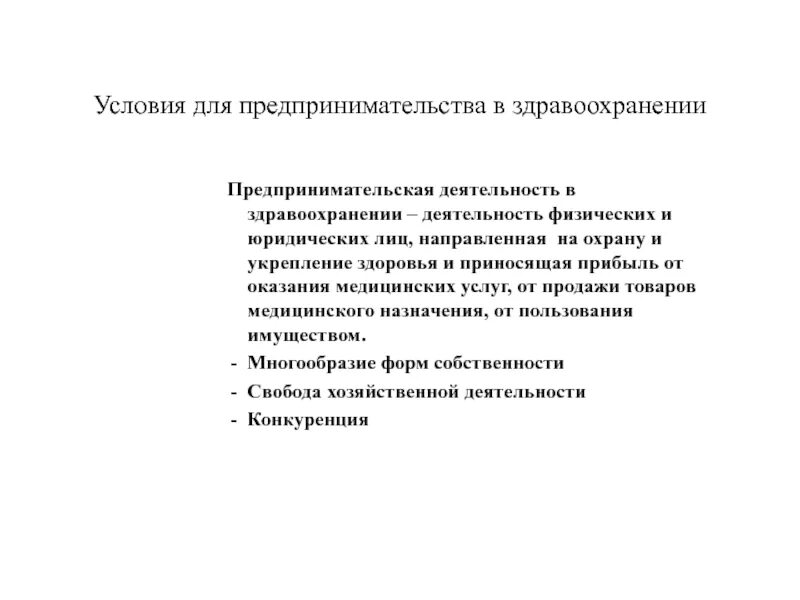 Условия для предпринимательства в здравоохранении

Предпринимательская деятельность в здравоохранении – деятельность физических и юридических лиц, направленная на охрану и укрепление здоровья и приносящая прибыль от оказания медицинских услуг, от продажи товаров медицинского назначения, от пользования имуществом.

- Многообразие форм собственности
- Свобода хозяйственной деятельности
- Конкуренция